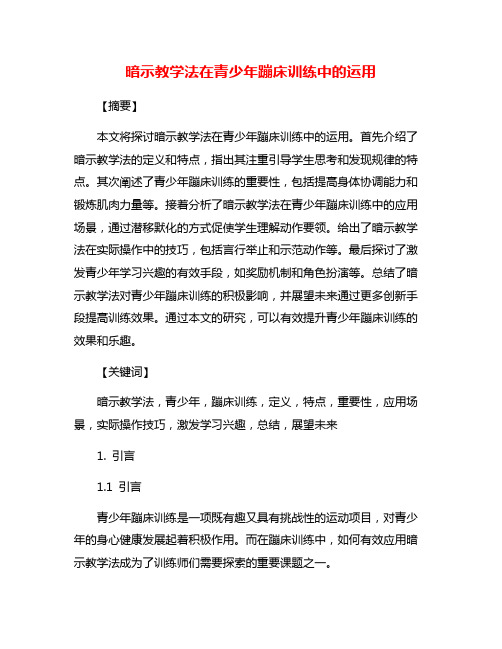 暗示教学法在青少年蹦床训练中的运用

【摘要】

本文将探讨暗示教学法在青少年蹦床训练中的运用。首先介绍了暗示教学法的定义和特点，指出其注重引导学生思考和发现规律的特点。其次阐述了青少年蹦床训练的重要性，包括提高身体协调能力和锻炼肌肉力量等。接着分析了暗示教学法在青少年蹦床训练中的应用场景，通过潜移默化的方式促使学生理解动作要领。给出了暗示教学法在实际操作中的技巧，包括言行举止和示范动作等。最后探讨了激发青少年学习兴趣的有效手段，如奖励机制和角色扮演等。总结了暗示教学法对青少年蹦床训练的积极影响，并展望未来通过更多创新手段提高训练效果。通过本文的研究，可以有效提升青少年蹦床训练的效果和乐趣。

【关键词】

暗示教学法，青少年，蹦床训练，定义，特点，重要性，应用场景，实际操作技巧，激发学习兴趣，总结，展望未来

1. 引言

1.1 引言

青少年蹦床训练是一项既有趣又具有挑战性的运动项目，对青少年的身心健康发展起着积极作用。而在蹦床训练中，如何有效应用暗示教学法成为了训练师们需要探索的重要课题之一。